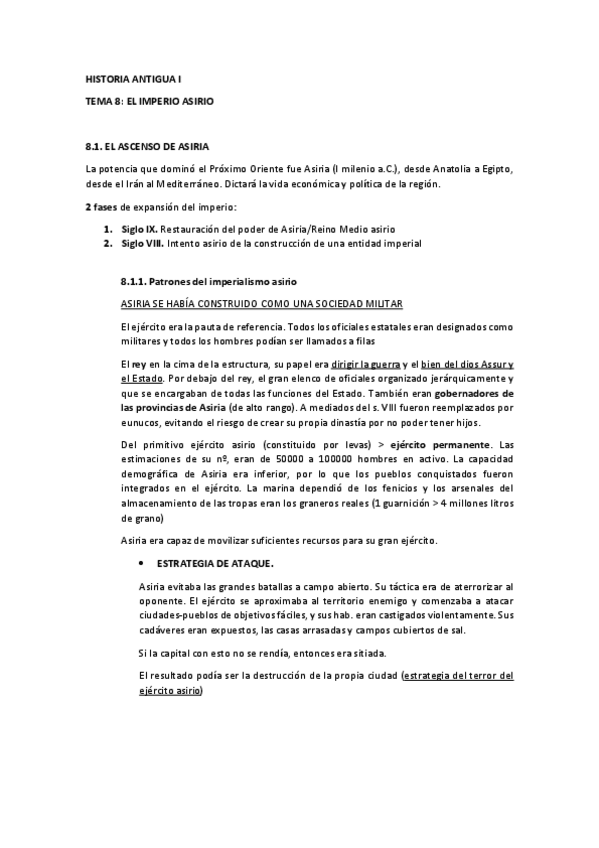 HISTORIA ANTIGUA I

TEMA 8: EL IMPERIO ASIRIO

8.1. EL ASCENSO DE ASIRIA

La potencia que dominó el Próximo Oriente fue Asiria (I milenio a.C.), desde Anatolia a Egipto, desde el Irán al Mediterráneo. Dictará la vida económica y política de la región.

2 fases de expansión del imperio:

1. Siglo IX. Restauración del poder de Asiria/Reino Medio asirio
2. Siglo VIII. Intento asirio de la construcción de una entidad imperial

8.1.1. Patrones del imperialismo asirio

ASIRIA SE HABÍA CONSTRUIDO COMO UNA SOCIEDAD MILITAR

El ejército era la pauta de referencia. Todos los oficiales estatales eran designados como militares y todos los hombres podían ser llamados a filas

El rey en la cima de la estructura, su papel era dirigir la guerra y el bien del dios Assur y el Estado. Por debajo del rey, el gran elenco de oficiales organizado jerárquicamente y que se encargaban de todas las funciones del Estado. También eran gobernadores de las provincias de Asiria (de alto rango). A mediados del s. VIII fueron reemplazados por eunucos, evitando el riesgo de crear su propia dinastía por no poder tener hijos.

Del primitivo ejército asirio (constituido por levas) > ejército permanente. Las estimaciones de su nº, eran de 50000 a 100000 hombres en activo. La capacidad demográfica de Asiria era inferior, por lo que los pueblos conquistados fueron integrados en el ejército. La marina dependió de los fenicios y los arsenales del almacenamiento de las tropas eran los graneros reales (1 guarnición > 4 millones litros de grano)

Asiria era capaz de movilizar suficientes recursos para su gran ejército.

• ESTRATEGIA DE ATAQUE.

Asiria evitaba las grandes batallas a campo abierto. Su táctica era de aterrorizar al oponente. El ejército se aproximaba al territorio enemigo y comenzaba a atacar ciudades-pueblos de objetivos fáciles, y sus hab. eran castigados violentamente. Sus cadáveres eran expuestos, las casas arrasadas y campos cubiertos de sal.

Si la capital con esto no se rendía, entonces era sitiada.

El resultado podía ser la destrucción de la propia ciudad (estrategia del terror del ejército asirio)